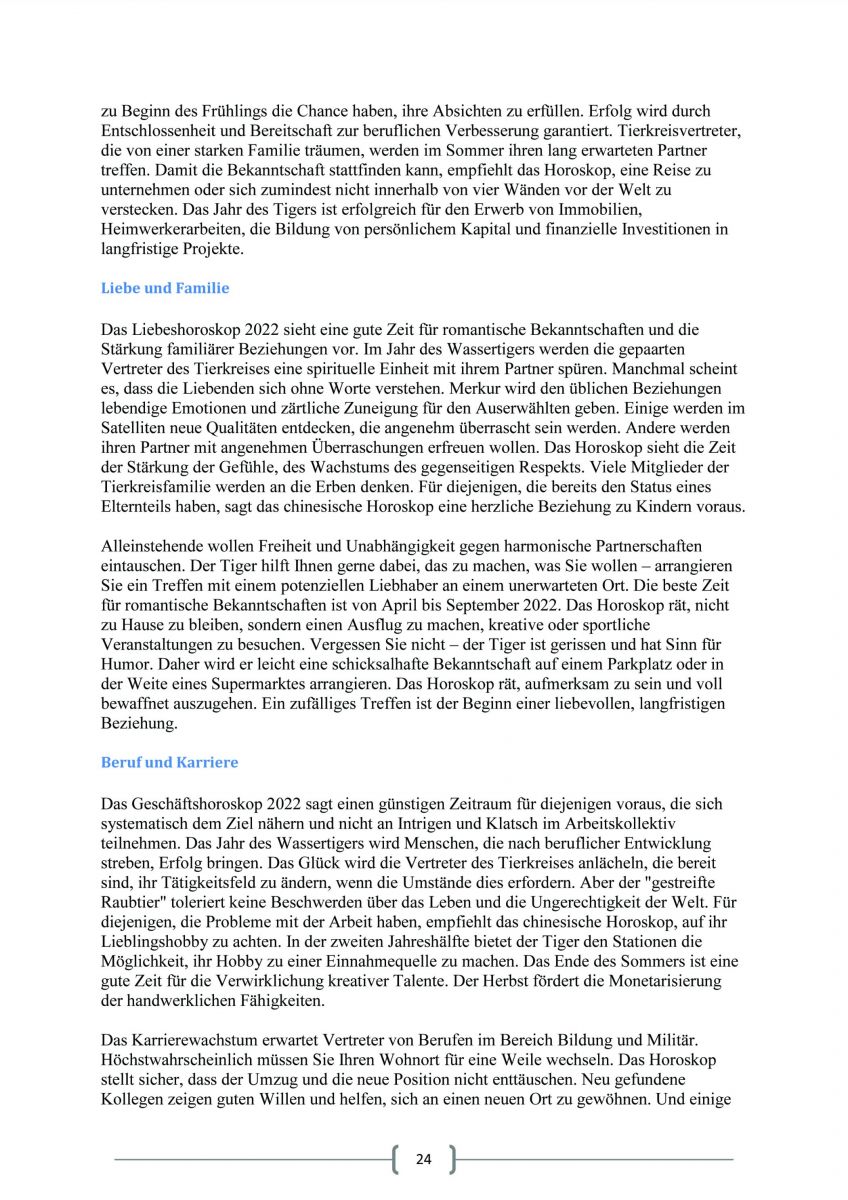 zu Beginn des Frühlings die Chance haben, ihre Absichten zu erfüllen. Erfolg wird durch Entschlossenheit und Bereitschaft zur beruflichen Verbesserung garantiert. Tierkreisvertreter, die von einer starken Familie träumen, werden im Sommer ihren lang erwarteten Partner treffen. Damit die Bekanntschaft stattfinden kann, empfiehlt das Horoskop, eine Reise zu unternehmen oder sich zumindest nicht innerhalb von vier Wänden vor der Welt zu verstecken. Das Jahr des Tigers ist erfolgreich für den Erwerb von Immobilien, Heimwerkerarbeiten, die Bildung von persönlichem Kapital und finanzielle Investitionen in langfristige Projekte.

Liebe und Familie

Das Liebeshoroskop 2022 sieht eine gute Zeit für romantische Bekanntschaften und die Stärkung familiärer Beziehungen vor. Im Jahr des Wassertigers werden die gepaarten Vertreter des Tierkreises eine spirituelle Einheit mit ihrem Partner spüren. Manchmal scheint es, dass die Liebenden sich ohne Worte verstehen. Merkur wird den üblichen Beziehungen lebendige Emotionen und zärtliche Zuneigung für den Auserwählten geben. Einige werden im Satelliten neue Qualitäten entdecken, die angenehm überrascht sein werden. Andere werden ihren Partner mit angenehmen Überraschungen erfreuen wollen. Das Horoskop sieht die Zeit der Stärkung der Gefühle, des Wachstums des gegenseitigen Respekts. Viele Mitglieder der Tierkreisfamilie werden an die Erben denken. Für diejenigen, die bereits den Status eines Elternteils haben, sagt das chinesische Horoskop eine herzliche Beziehung zu Kindern voraus.

Alleinstehende wollen Freiheit und Unabhängigkeit gegen harmonische Partnerschaften eintauschen. Der Tiger hilft Ihnen gerne dabei, das zu machen, was Sie wollen – arrangieren Sie ein Treffen mit einem potenziellen Liebhaber an einem unerwarteten Ort. Die beste Zeit für romantische Bekanntschaften ist von April bis September 2022. Das Horoskop rät, nicht zu Hause zu bleiben, sondern einen Ausflug zu machen, kreative oder sportliche Veranstaltungen zu besuchen. Vergessen Sie nicht – der Tiger ist gerissen und hat Sinn für Humor. Daher wird er leicht eine schicksalhafte Bekanntschaft auf einem Parkplatz oder in der Weite eines Supermarktes arrangieren. Das Horoskop rät, aufmerksam zu sein und voll bewaffnet auszugehen. Ein zufälliges Treffen ist der Beginn einer liebevollen, langfristigen Beziehung.

Beruf und Karriere

Das Geschäftshoroskop 2022 sagt einen günstigen Zeitraum für diejenigen voraus, die sich systematisch dem Ziel nähern und nicht an Intrigen und Klatsch im Arbeitskollektiv teilnehmen. Das Jahr des Wassertigers wird Menschen, die nach beruflicher Entwicklung streben, Erfolg bringen. Das Glück wird die Vertreter des Tierkreises anlächeln, die bereit sind, ihr Tätigkeitsfeld zu ändern, wenn die Umstände dies erfordern. Aber der "gestreifte Raubtier" toleriert keine Beschwerden über das Leben und die Ungerechtigkeit der Welt. Für diejenigen, die Probleme mit der Arbeit haben, empfiehlt das chinesische Horoskop, auf ihr Lieblingshobby zu achten. In der zweiten Jahreshälfte bietet der Tiger den Stationen die Möglichkeit, ihr Hobby zu einer Einnahmequelle zu machen. Das Ende des Sommers ist eine gute Zeit für die Verwirklichung kreativer Talente. Der Herbst fördert die Monetarisierung der handwerklichen Fähigkeiten.

Das Karrierewachstum erwartet Vertreter von Berufen im Bereich Bildung und Militär. Höchstwahrscheinlich müssen Sie Ihren Wohnort für eine Weile wechseln. Das Horoskop stellt sicher, dass der Umzug und die neue Position nicht enttäuschen. Neu gefundene Kollegen zeigen guten Willen und helfen, sich an einen neuen Ort zu gewöhnen. Und einige

24